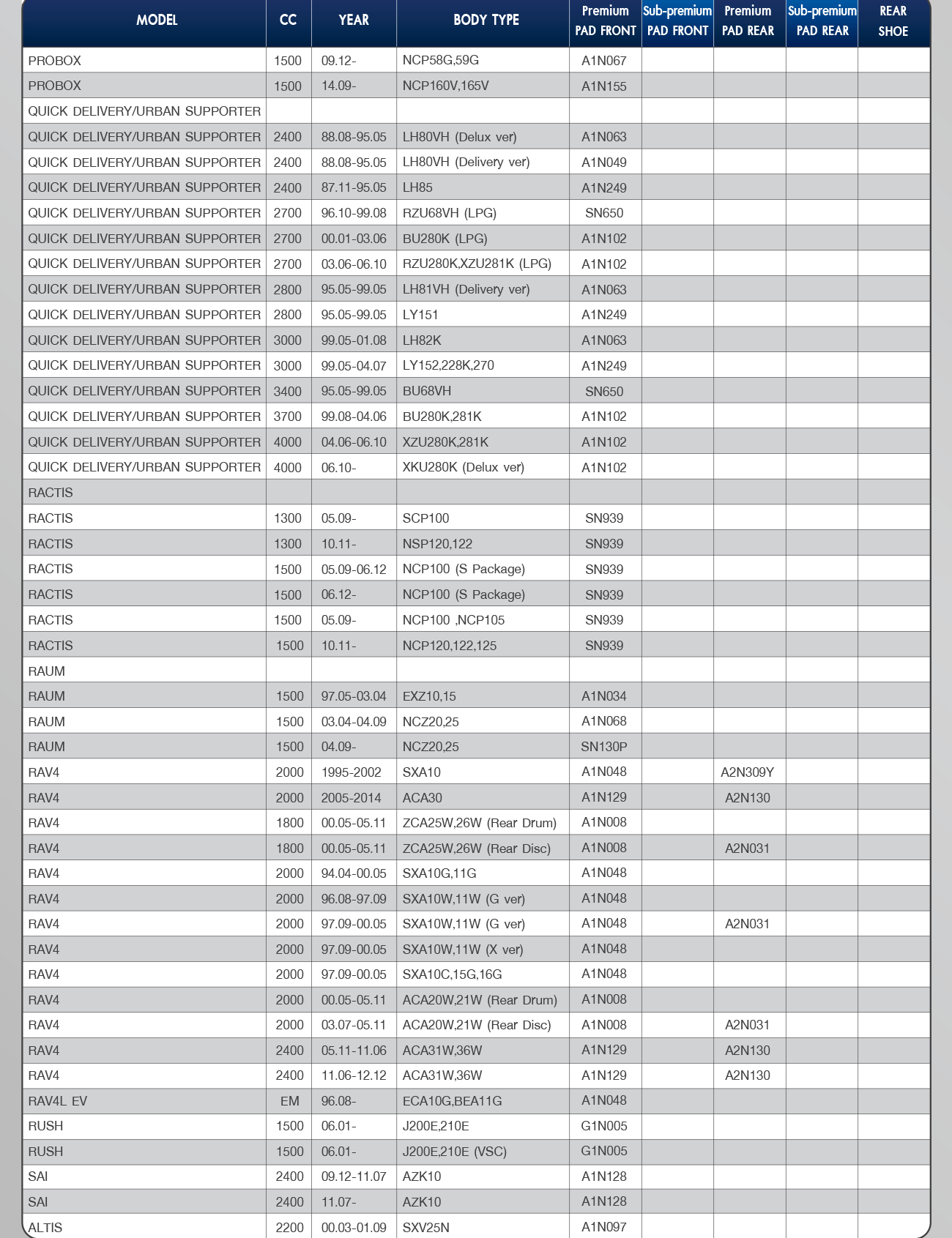 | MODEL | CC | YEAR | BODY TYPE | Premium PAD FRONT | Sub-premium PAD FRONT | Premium PAD REAR | Sub-premium PAD REAR | REAR SHOE |
|---|---|---|---|---|---|---|---|---|
| PROBOX | 1500 | 09.12- | NCP58G,59G | A1N067 | | | | |
| PROBOX | 1500 | 14.09- | NCP160V,165V | A1N155 | | | | |
| QUICK DELIVERY/URBAN SUPPORTER | | | | | | | | |
| QUICK DELIVERY/URBAN SUPPORTER | 2400 | 88.08-95.05 | LH80VH (Delux ver) | A1N063 | | | | |
| QUICK DELIVERY/URBAN SUPPORTER | 2400 | 88.08-95.05 | LH80VH (Delivery ver) | A1N049 | | | | |
| QUICK DELIVERY/URBAN SUPPORTER | 2400 | 87.11-95.05 | LH85 | A1N249 | | | | |
| QUICK DELIVERY/URBAN SUPPORTER | 2700 | 96.10-99.08 | RZU68VH (LPG) | SN650 | | | | |
| QUICK DELIVERY/URBAN SUPPORTER | 2700 | 00.01-03.06 | BU280K (LPG) | A1N102 | | | | |
| QUICK DELIVERY/URBAN SUPPORTER | 2700 | 03.06-06.10 | RZU280K,XZU281K (LPG) | A1N102 | | | | |
| QUICK DELIVERY/URBAN SUPPORTER | 2800 | 95.05-99.05 | LH81VH (Delivery ver) | A1N063 | | | | |
| QUICK DELIVERY/URBAN SUPPORTER | 2800 | 95.05-99.05 | LY151 | A1N249 | | | | |
| QUICK DELIVERY/URBAN SUPPORTER | 3000 | 99.05-01.08 | LH82K | A1N063 | | | | |
| QUICK DELIVERY/URBAN SUPPORTER | 3000 | 99.05-04.07 | LY152,228K,270 | A1N249 | | | | |
| QUICK DELIVERY/URBAN SUPPORTER | 3400 | 95.05-99.05 | BU68VH | SN650 | | | | |
| QUICK DELIVERY/URBAN SUPPORTER | 3700 | 99.08-04.06 | BU280K,281K | A1N102 | | | | |
| QUICK DELIVERY/URBAN SUPPORTER | 4000 | 04.06-06.10 | XZU280K,281K | A1N102 | | | | |
| QUICK DELIVERY/URBAN SUPPORTER | 4000 | 06.10- | XKU280K (Delux ver) | A1N102 | | | | |
| RACTIS | | | | | | | | |
| RACTIS | 1300 | 05.09- | SCP100 | SN939 | | | | |
| RACTIS | 1300 | 10.11- | NSP120,122 | SN939 | | | | |
| RACTIS | 1500 | 05.09-06.12 | NCP100 (S Package) | SN939 | | | | |
| RACTIS | 1500 | 06.12- | NCP100 (S Package) | SN939 | | | | |
| RACTIS | 1500 | 05.09- | NCP100 ,NCP105 | SN939 | | | | |
| RACTIS | 1500 | 10.11- | NCP120,122,125 | SN939 | | | | |
| RAUM | | | | | | | | |
| RAUM | 1500 | 97.05-03.04 | EXZ10,15 | A1N034 | | | | |
| RAUM | 1500 | 03.04-04.09 | NCZ20,25 | A1N068 | | | | |
| RAUM | 1500 | 04.09- | NCZ20,25 | SN130P | | | | |
| RAV4 | 2000 | 1995-2002 | SXA10 | A1N048 | | A2N309Y | | |
| RAV4 | 2000 | 2005-2014 | ACA30 | A1N129 | | A2N130 | | |
| RAV4 | 1800 | 00.05-05.11 | ZCA25W,26W (Rear Drum) | A1N008 | | | | |
| RAV4 | 1800 | 00.05-05.11 | ZCA25W,26W (Rear Disc) | A1N008 | | A2N031 | | |
| RAV4 | 2000 | 94.04-00.05 | SXA10G,11G | A1N048 | | | | |
| RAV4 | 2000 | 96.08-97.09 | SXA10W,11W (G ver) | A1N048 | | | | |
| RAV4 | 2000 | 97.09-00.05 | SXA10W,11W (G ver) | A1N048 | | A2N031 | | |
| RAV4 | 2000 | 97.09-00.05 | SXA10W,11W (X ver) | A1N048 | | | | |
| RAV4 | 2000 | 97.09-00.05 | SXA10C,15G,16G | A1N048 | | | | |
| RAV4 | 2000 | 00.05-05.11 | ACA20W,21W (Rear Drum) | A1N008 | | | | |
| RAV4 | 2000 | 03.07-05.11 | ACA20W,21W (Rear Disc) | A1N008 | | A2N031 | | |
| RAV4 | 2400 | 05.11-11.06 | ACA31W,36W | A1N129 | | A2N130 | | |
| RAV4 | 2400 | 11.06-12.12 | ACA31W,36W | A1N129 | | A2N130 | | |
| RAV4L EV | EM | 96.08- | ECA10G,BEA11G | A1N048 | | | | |
| RUSH | 1500 | 06.01- | J200E,210E | G1N005 | | | | |
| RUSH | 1500 | 06.01- | J200E,210E (VSC) | G1N005 | | | | |
| SAI | 2400 | 09.12-11.07 | AZK10 | A1N128 | | | | |
| SAI | 2400 | 11.07- | AZK10 | A1N128 | | | | |
| ALTIS | 2200 | 00.03-01.09 | SXV25N | A1N097 | | | | |